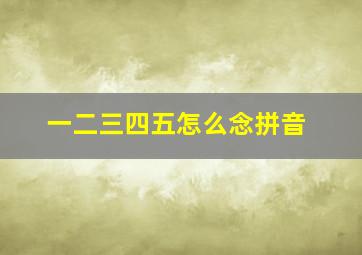 一二三四五怎么念拼音